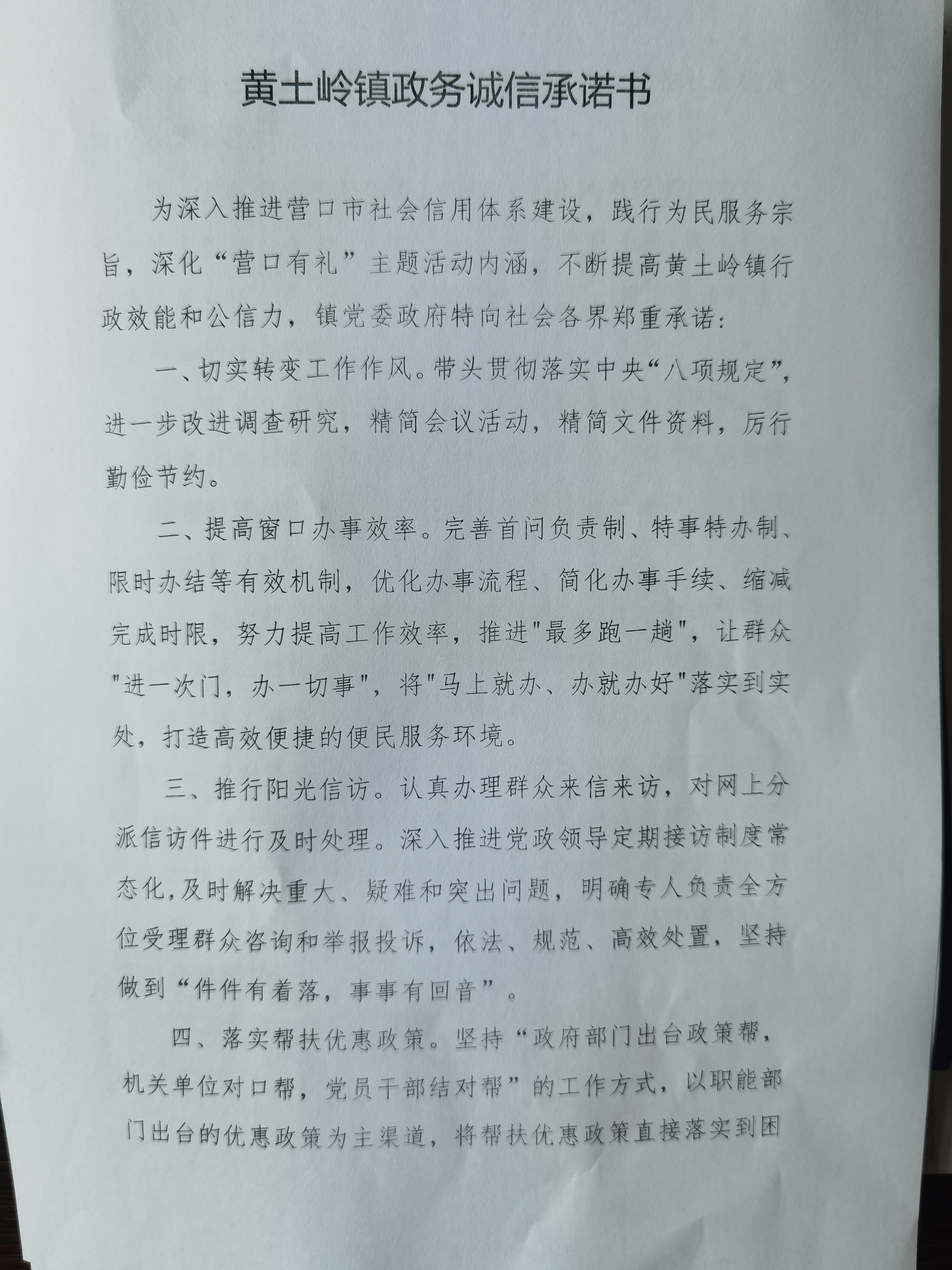 黄土岭镇政务诚信承诺书

为深入推进营口市社会信用体系建设，践行为民服务宗旨，深化“营口有礼”主题活动内涵，不断提高黄土岭镇行政效能和公信力，镇党委政府特向社会各界郑重承诺：

一、切实转变工作作风。带头贯彻落实中央“八项规定”，进一步改进调查研究，精简会议活动，精简文件资料，厉行勤俭节约。

二、提高窗口办事效率。完善首问负责制、特事特办制、限时办结等有效机制，优化办事流程、简化办事手续、缩减完成时限，努力提高工作效率，推进"最多跑一趟"，让群众"进一次门，办一切事"，将"马上就办、办就办好"落实到实处，打造高效便捷的便民服务环境。

三、推行阳光信访。认真办理群众来信来访，对网上分派信访件进行及时处理。深入推进党政领导定期接访制度常态化，及时解决重大、疑难和突出问题，明确专人负责全方位受理群众咨询和举报投诉，依法、规范、高效处置，坚持做到“件件有着落，事事有回音”。

四、落实帮扶优惠政策。坚持“政府部门出台政策帮，机关单位对口帮，党员干部结对帮”的工作方式，以职能部门出台的优惠政策为主渠道，将帮扶优惠政策直接落实到困